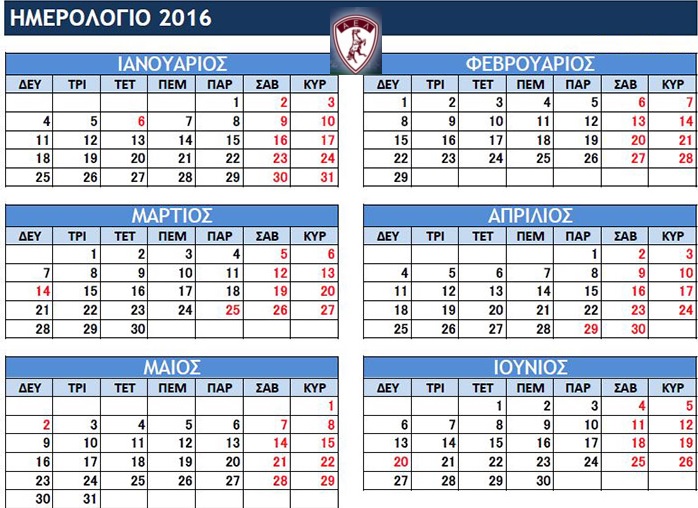 ΗΜΕΡΟΛΟΓΙΟ 2016

ΑΕΛ

ΙΑΝΟΥΑΡΙΟΣ

| ΔΕΥ | ΤΡΙ | ΤΕΤ | ΠΕΜ | ΠΑΡ | ΣΑΒ | ΚΥΡ |
|---|---|---|---|---|---|---|
| | | | | 1 | 2 | 3 |
| 4 | 5 | 6 | 7 | 8 | 9 | 10 |
| 11 | 12 | 13 | 14 | 15 | 16 | 17 |
| 18 | 19 | 20 | 21 | 22 | 23 | 24 |
| 25 | 26 | 27 | 28 | 29 | 30 | 31 |

ΦΕΒΡΟΥΑΡΙΟΣ

| ΔΕΥ | ΤΡΙ | ΤΕΤ | ΠΕΜ | ΠΑΡ | ΣΑΒ | ΚΥΡ |
|---|---|---|---|---|---|---|
| 1 | 2 | 3 | 4 | 5 | 6 | 7 |
| 8 | 9 | 10 | 11 | 12 | 13 | 14 |
| 15 | 16 | 17 | 18 | 19 | 20 | 21 |
| 22 | 23 | 24 | 25 | 26 | 27 | 28 |
| 29 | | | | | | |

ΜΑΡΤΙΟΣ

| ΔΕΥ | ΤΡΙ | ΤΕΤ | ΠΕΜ | ΠΑΡ | ΣΑΒ | ΚΥΡ |
|---|---|---|---|---|---|---|
| | 1 | 2 | 3 | 4 | 5 | 6 |
| 7 | 8 | 9 | 10 | 11 | 12 | 13 |
| 14 | 15 | 16 | 17 | 18 | 19 | 20 |
| 21 | 22 | 23 | 24 | 25 | 26 | 27 |
| 28 | 29 | 30 | | | | |

ΑΠΡΙΛΙΟΣ

| ΔΕΥ | ΤΡΙ | ΤΕΤ | ΠΕΜ | ΠΑΡ | ΣΑΒ | ΚΥΡ |
|---|---|---|---|---|---|---|
| | | | | 1 | 2 | 3 |
| 4 | 5 | 6 | 7 | 8 | 9 | 10 |
| 11 | 12 | 13 | 14 | 15 | 16 | 17 |
| 18 | 19 | 20 | 21 | 22 | 23 | 24 |
| 25 | 26 | 27 | 28 | 29 | 30 | |

ΜΑΙΟΣ

| ΔΕΥ | ΤΡΙ | ΤΕΤ | ΠΕΜ | ΠΑΡ | ΣΑΒ | ΚΥΡ |
|---|---|---|---|---|---|---|
| | | | | | | 1 |
| 2 | 3 | 4 | 5 | 6 | 7 | 8 |
| 9 | 10 | 11 | 12 | 13 | 14 | 15 |
| 16 | 17 | 18 | 19 | 20 | 21 | 22 |
| 23 | 24 | 25 | 26 | 27 | 28 | 29 |
| 30 | 31 | | | | | |

ΙΟΥΝΙΟΣ

| ΔΕΥ | ΤΡΙ | ΤΕΤ | ΠΕΜ | ΠΑΡ | ΣΑΒ | ΚΥΡ |
|---|---|---|---|---|---|---|
| | | 1 | 2 | 3 | 4 | 5 |
| 6 | 7 | 8 | 9 | 10 | 11 | 12 |
| 13 | 14 | 15 | 16 | 17 | 18 | 19 |
| 20 | 21 | 22 | 23 | 24 | 25 | 26 |
| 27 | 28 | 29 | 30 | | | |